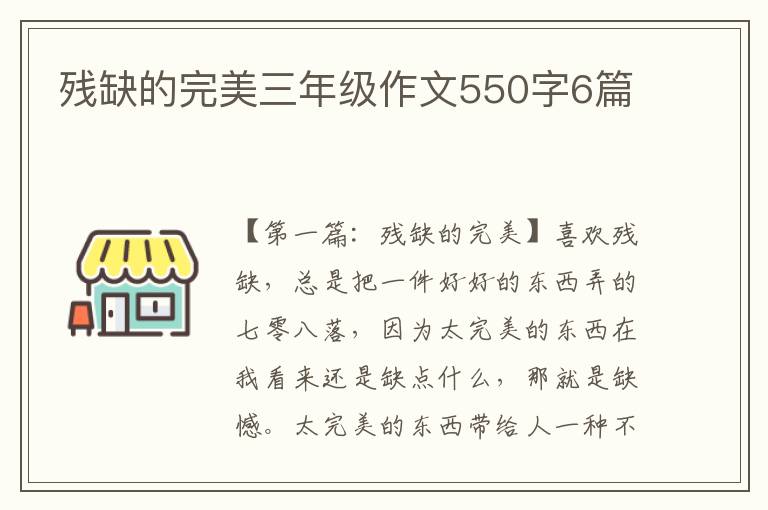 残缺的完美三年级作文550字6篇

【第一篇：残缺的完美】喜欢残缺，总是把一件好好的东西弄的七零八落，因为太完美的东西在我看来还是缺点什么，那就是缺憾。太完美的东西带给人一种不